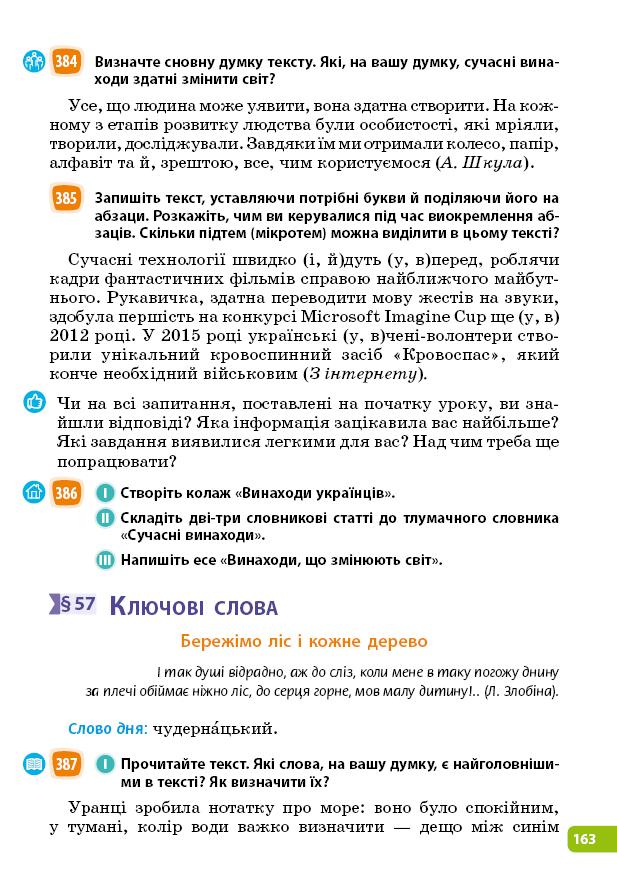 384 Визначте сновну думку тексту. Які, на вашу думку, сучасні винаходи здатні змінити світ?

Усе, що людина може уявити, вона здатна створити. На кожному з етапів розвитку людства були особистості, які мріяли, творили, досліджували. Завдяки їм ми отримали колесо, папір, алфавіт та й, зрештою, все, чим користуємося (А. Шкула).

385 Запишіть текст, уставляючи потрібні букви й поділяючи його на абзаци. Розкажіть, чим ви керувалися під час виокремлення абзаців. Скільки підтем (мікротем) можна виділити в цьому тексті?

Сучасні технології швидко (і, й)дуть (у, в)перед, роблячи кадри фантастичних фільмів справою найближчого майбутнього. Рукавичка, здатна переводити мову жестів на звуки, здобула першість на конкурсі Microsoft Imagine Cup ще (у, в) 2012 році. У 2015 році українські (у, в)чені-волонтери створили унікальний кровоспинний засіб «Кровоспас», який конче необхідний військовим (З інтернету).

Чи на всі запитання, поставлені на початку уроку, ви знайшли відповіді? Яка інформація зацікавила вас найбільше? Які завдання виявилися легкими для вас? Над чим треба ще попрацювати?

386 I Створіть колаж «Винаходи українців».
II Складіть дві-три словникові статті до тлумачного словника «Сучасні винаходи».
III Напишіть есе «Винаходи, що змінюють світ».

§ 57 Ключові слова

Бережімо ліс і кожне дерево

І так душі відрадно, аж до сліз, коли мене в таку погожу днину за плечі обіймає ніжно ліс, до серця горне, мов малу дитину!.. (Л. Злобіна).

Слово дня: чудерна́цький.

387 I Прочитайте текст. Які слова, на вашу думку, є найголовнішими в тексті? Як визначити їх?

Уранці зробила нотатку про море: воно було спокійним, у тумані, колір води важко визначити — дещо між синім

163